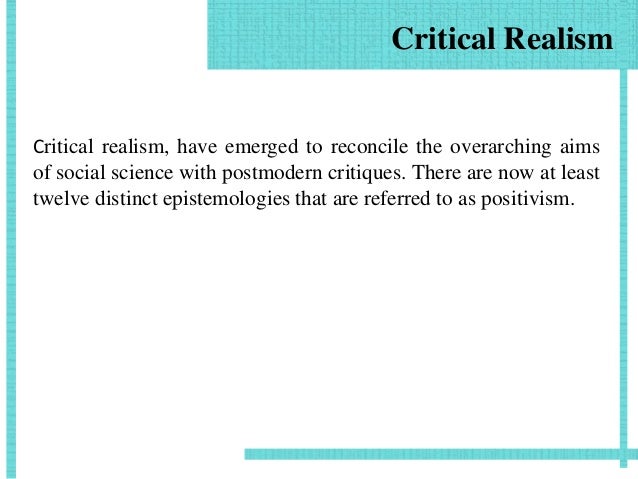 Critical Realism

Critical realism, have emerged to reconcile the overarching aims of social science with postmodern critiques. There are now at least twelve distinct epistemologies that are referred to as positivism.